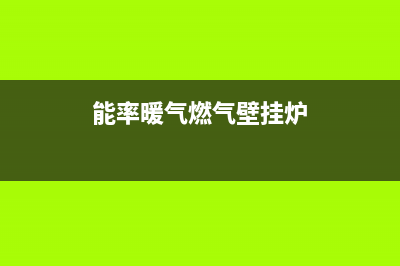 能率暖气燃气壁挂炉